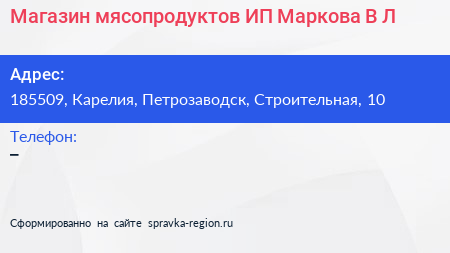 Магазин мясопродуктов ИП Маркова В Л

Адрес:
185509, Карелия, Петрозаводск, Строительная, 10

Телефон:
–

Сформированно на сайте spravka-region.ru